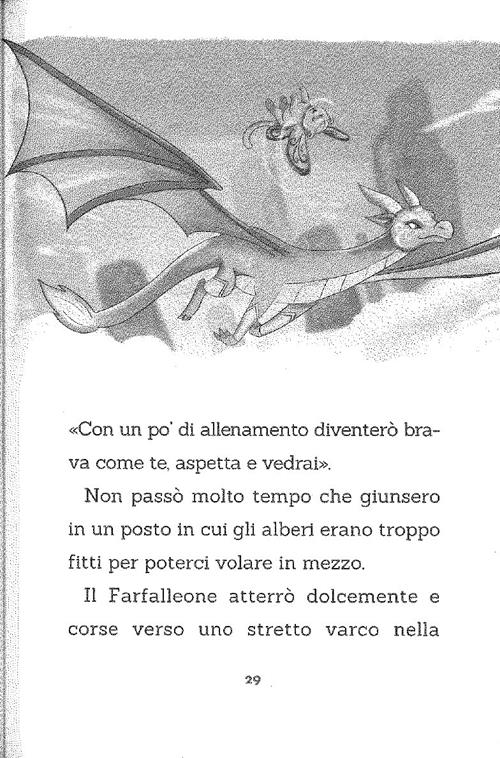 «Con un po' di allenamento diventerò brava come te, aspetta e vedrai».

Non passò molto tempo che giunsero in un posto in cui gli alberi erano troppo fitti per poterci volare in mezzo.

Il Farfalleone atterrò dolcemente e corse verso uno stretto varco nella

29